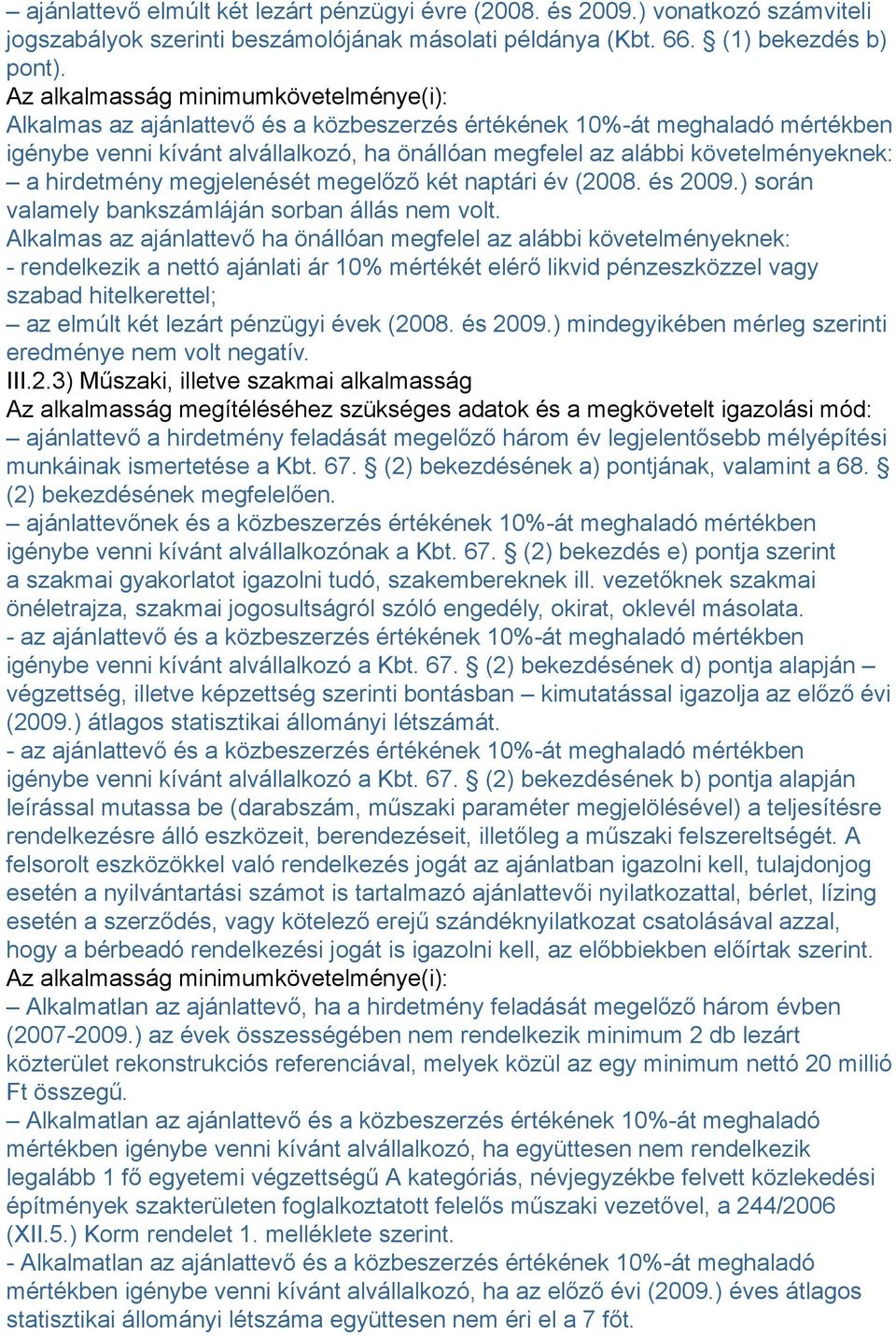 – ajánlattevő elmúlt két lezárt pénzügyi évre (2008. és 2009.) vonatkozó számviteli jogszabályok szerinti beszámolójának másolati példánya (Kbt. 66. § (1) bekezdés b) pont).
Az alkalmasság minimumkövetelménye(i):
Alkalmas az ajánlattevő és a közbeszerzés értékének 10%-át meghaladó mértékben igénybe venni kívánt alvállalkozó, ha önállóan megfelel az alábbi követelményeknek:
– a hirdetmény megjelenését megelőző két naptári év (2008. és 2009.) során valamely bankszámláján sorban állás nem volt.
Alkalmas az ajánlattevő ha önállóan megfelel az alábbi követelményeknek:
- rendelkezik a nettó ajánlati ár 10% mértékét elérő likvid pénzeszközzel vagy szabad hitelkerettel;
– az elmúlt két lezárt pénzügyi évek (2008. és 2009.) mindegyikében mérleg szerinti eredménye nem volt negatív.
III.2.3) Műszaki, illetve szakmai alkalmasság
Az alkalmasság megítéléséhez szükséges adatok és a megkövetelt igazolási mód:
– ajánlattevő a hirdetmény feladását megelőző három év legjelentősebb mélyépítési munkáinak ismertetése a Kbt. 67. § (2) bekezdésének a) pontjának, valamint a 68. § (2) bekezdésének megfelelően.
– ajánlattevőnek és a közbeszerzés értékének 10%-át meghaladó mértékben igénybe venni kívánt alvállalkozónak a Kbt. 67. § (2) bekezdés e) pontja szerint a szakmai gyakorlatot igazolni tudó, szakembereknek ill. vezetőknek szakmai önéletrajza, szakmai jogosultságról szóló engedély, okirat, oklevél másolata.
- az ajánlattevő és a közbeszerzés értékének 10%-át meghaladó mértékben igénybe venni kívánt alvállalkozó a Kbt. 67. § (2) bekezdésének d) pontja alapján – végzettség, illetve képzettség szerinti bontásban – kimutatással igazolja az előző évi (2009.) átlagos statisztikai állományi létszámát.
- az ajánlattevő és a közbeszerzés értékének 10%-át meghaladó mértékben igénybe venni kívánt alvállalkozó a Kbt. 67. § (2) bekezdésének b) pontja alapján leírással mutassa be (darabszám, műszaki paraméter megjelölésével) a teljesítésre rendelkezésre álló eszközeit, berendezéseit, illetőleg a műszaki felszereltségét. A felsorolt eszközökkel való rendelkezés jogát az ajánlatban igazolni kell, tulajdonjog esetén a nyilvántartási számot is tartalmazó ajánlattevői nyilatkozattal, bérlet, lízing esetén a szerződés, vagy kötelező erejű szándéknyilatkozat csatolásával azzal, hogy a bérbeadó rendelkezési jogát is igazolni kell, az előbbiekben előírtak szerint.
Az alkalmasság minimumkövetelménye(i):
– Alkalmatlan az ajánlattevő, ha a hirdetmény feladását megelőző három évben (2007-2009.) az évek összességében nem rendelkezik minimum 2 db lezárt közterület rekonstrukciós referenciával, melyek közül az egy minimum nettó 20 millió Ft összegű.
– Alkalmatlan az ajánlattevő és a közbeszerzés értékének 10%-át meghaladó mértékben igénybe venni kívánt alvállalkozó, ha együttesen nem rendelkezik legalább 1 fő egyetemi végzettségű A kategóriás, névjegyzékbe felvett közlekedési építmények szakterületen foglalkoztatott felelős műszaki vezetővel, a 244/2006 (XII.5.) Korm rendelet 1. melléklete szerint.
- Alkalmatlan az ajánlattevő és a közbeszerzés értékének 10%-át meghaladó mértékben igénybe venni kívánt alvállalkozó, ha az előző évi (2009.) éves átlagos statisztikai állományi létszáma együttesen nem éri el a 7 főt.